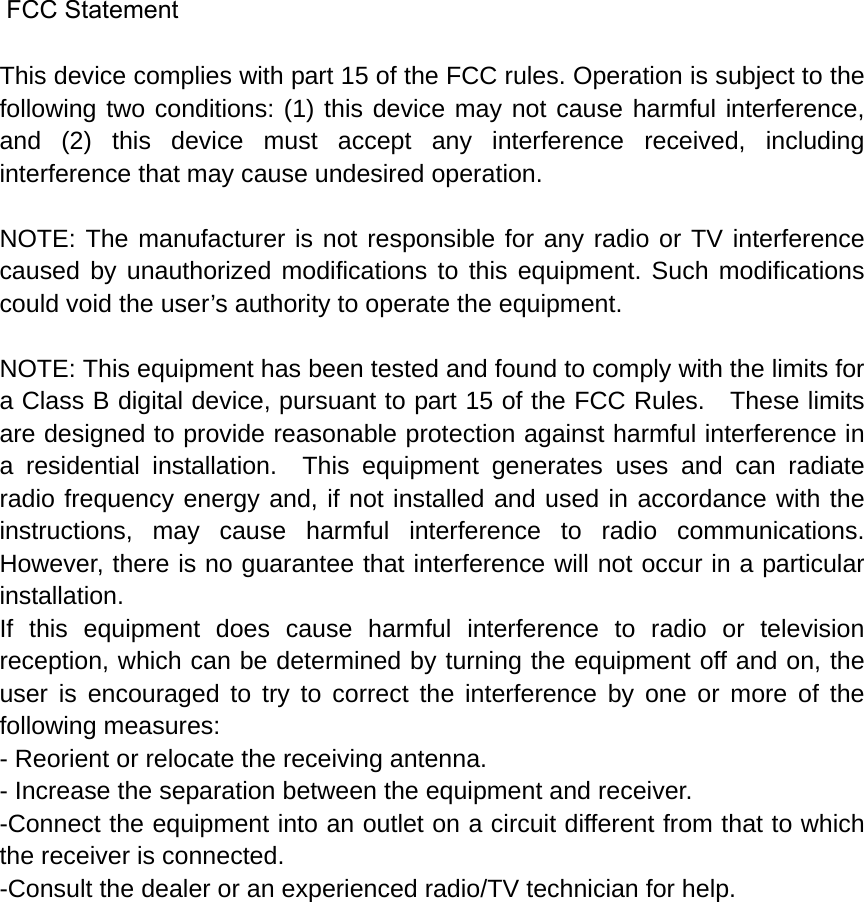 FCC Statement

This device complies with part 15 of the FCC rules. Operation is subject to the following two conditions: (1) this device may not cause harmful interference, and (2) this device must accept any interference received, including interference that may cause undesired operation.

NOTE: The manufacturer is not responsible for any radio or TV interference caused by unauthorized modifications to this equipment. Such modifications could void the user’s authority to operate the equipment.

NOTE: This equipment has been tested and found to comply with the limits for a Class B digital device, pursuant to part 15 of the FCC Rules. These limits are designed to provide reasonable protection against harmful interference in a residential installation. This equipment generates uses and can radiate radio frequency energy and, if not installed and used in accordance with the instructions, may cause harmful interference to radio communications. However, there is no guarantee that interference will not occur in a particular installation.
If this equipment does cause harmful interference to radio or television reception, which can be determined by turning the equipment off and on, the user is encouraged to try to correct the interference by one or more of the following measures:
- Reorient or relocate the receiving antenna.
- Increase the separation between the equipment and receiver.
-Connect the equipment into an outlet on a circuit different from that to which the receiver is connected.
-Consult the dealer or an experienced radio/TV technician for help.